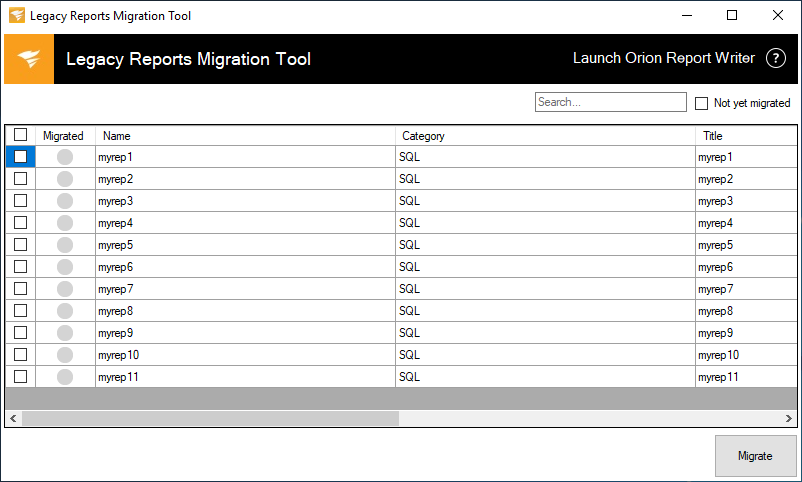 Legacy Reports Migration Tool

Legacy Reports Migration Tool

Launch Orion Report Writer ?

Search...

Not yet migrated

| | Migrated | Name | Category | Title |
|---|---|---|---|---|
| | | myrep1 | SQL | myrep1 |
| | | myrep2 | SQL | myrep2 |
| | | myrep3 | SQL | myrep3 |
| | | myrep4 | SQL | myrep4 |
| | | myrep5 | SQL | myrep5 |
| | | myrep6 | SQL | myrep6 |
| | | myrep7 | SQL | myrep7 |
| | | myrep8 | SQL | myrep8 |
| | | myrep9 | SQL | myrep9 |
| | | myrep10 | SQL | myrep10 |
| | | myrep11 | SQL | myrep11 |

Migrate